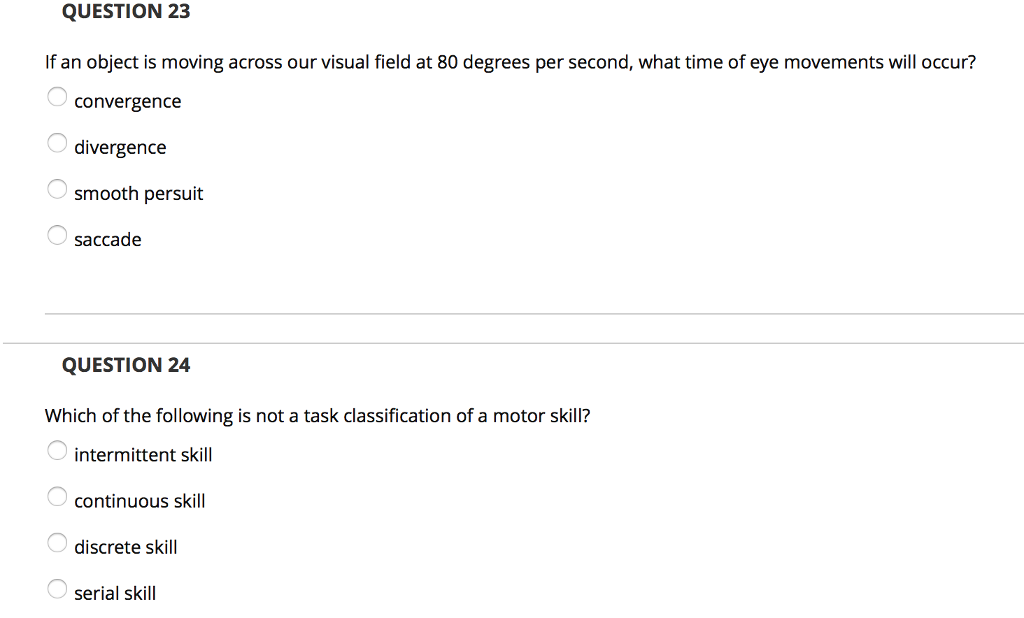 QUESTION 23

If an object is moving across our visual field at 80 degrees per second, what time of eye movements will occur?

convergence

divergence

smooth persuit

saccade

QUESTION 24

Which of the following is not a task classification of a motor skill?

intermittent skill

continuous skill

discrete skill

serial skill